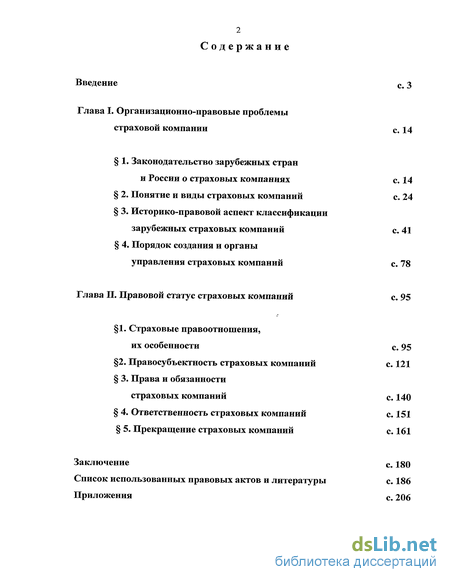 2

Содержание

Введение с. 3

Глава I. Организационно-правовые проблемы страховой компании с. 14

§ 1. Законодательство зарубежных стран и России о страховых компаниях с. 14

§ 2. Понятие и виды страховых компаний с. 24

§ 3. Историко-правовой аспект классификации зарубежных страховых компаний с. 41

§ 4. Порядок создания и органы управления страховых компаний с. 78

Глава II. Правовой статус страховых компаний с. 95

§1. Страховые правоотношения, их особенности с. 95

§2. Правосубъектность страховых компаний с. 121

§ 3. Права и обязанности страховых компаний с. 140

§ 4. Ответственность страховых компаний с. 151

§ 5. Прекращение страховых компаний с. 161

Заключение с. 180

Список использованных правовых актов и литературы с. 186

Приложения с. 206

dsLib.net
библиотека диссертаций